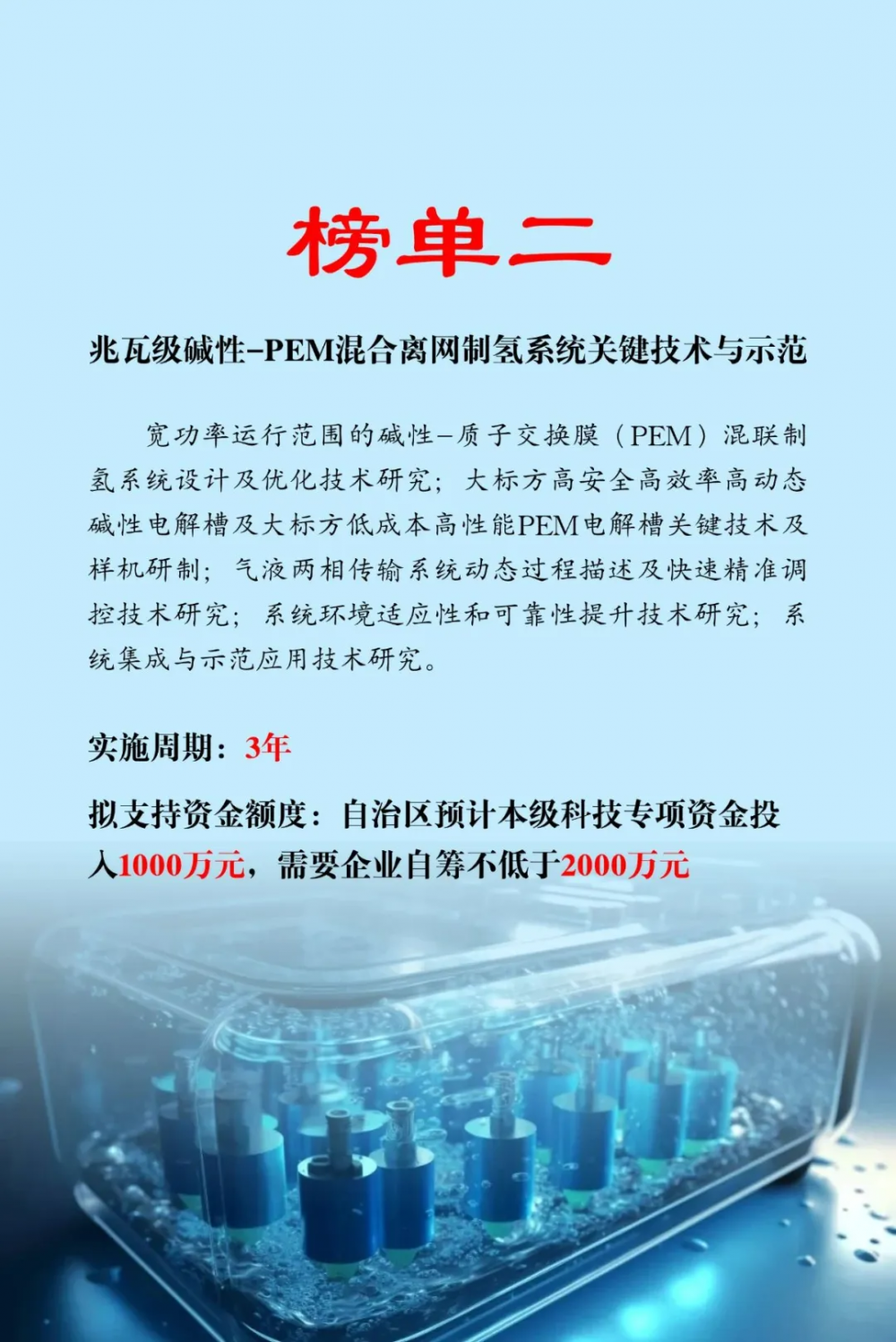 榜单二

兆瓦级碱性-PEM混合离网制氢系统关键技术与示范

宽功率运行范围的碱性-质子交换膜（PEM）混联制氢系统设计及优化技术研究；大标方高安全高效率高动态碱性电解槽及大标方低成本高性能PEM电解槽关键技术及样机研制；气液两相传输系统动态过程描述及快速精准调控技术研究；系统环境适应性和可靠性提升技术研究；系统集成与示范应用技术研究。

实施周期：3年

拟支持资金额度：自治区预计本级科技专项资金投入1000万元，需要企业自筹不低于2000万元